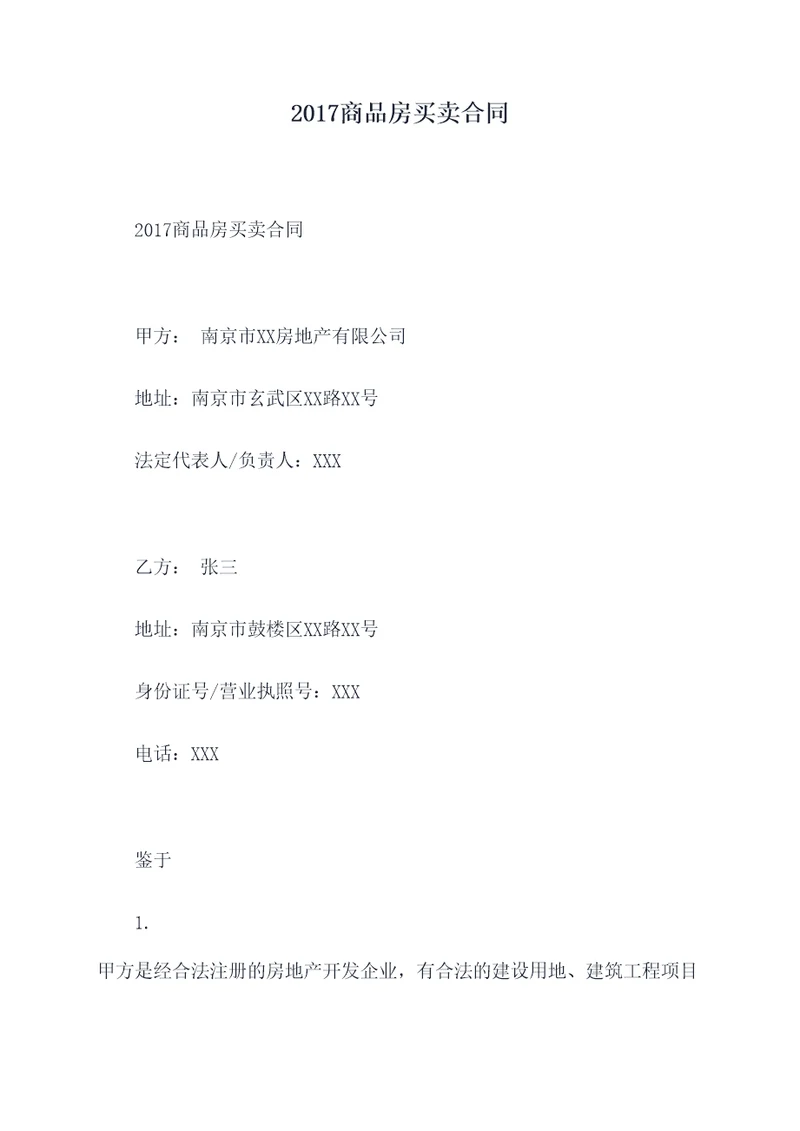 2017商品房买卖合同

2017商品房买卖合同

甲方： 南京市XX房地产有限公司

地址：南京市玄武区XX路XX号

法定代表人/负责人：XXX

乙方： 张三

地址：南京市鼓楼区XX路XX号

身份证号/营业执照号：XXX

电话：XXX

鉴于

1.

甲方是经合法注册的房地产开发企业，有合法的建设用地、建筑工程项目